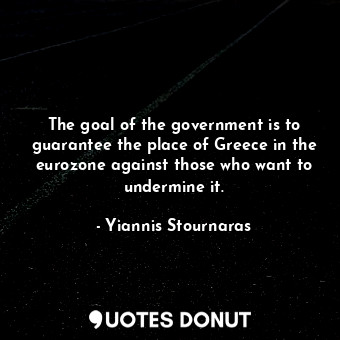 The goal of the government is to guarantee the place of Greece in the eurozone against those who want to undermine it.

- Yiannis Stournaras

QUOTES DONUT